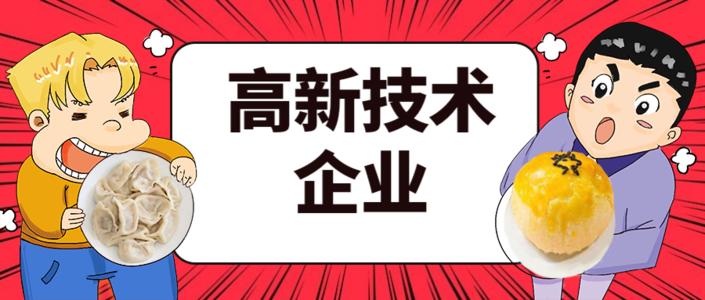 高新技术
企业